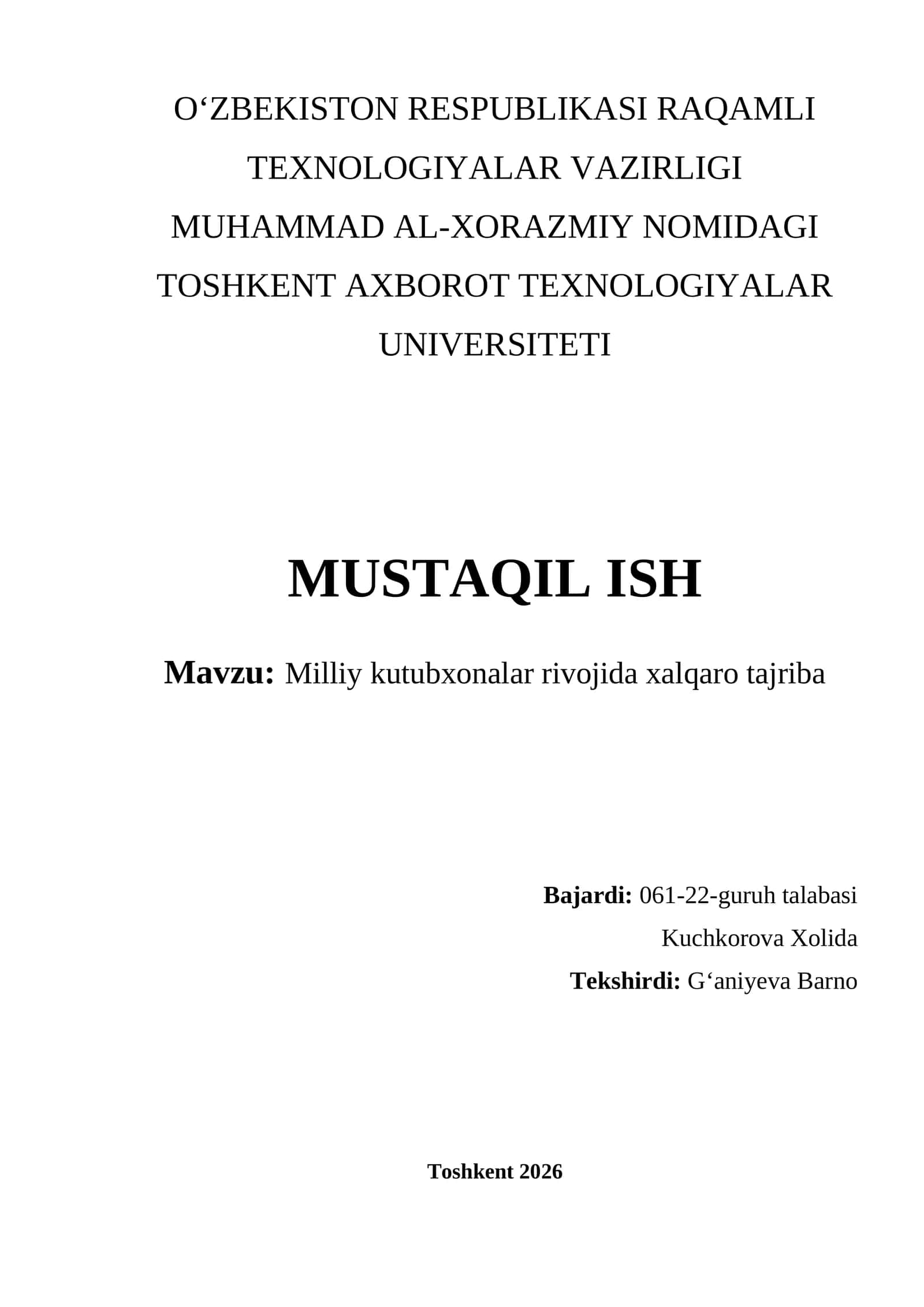 O‘ZBEKISTON RESPUBLIKASI RAQAMLI TEXNOLOGIYALAR VAZIRLIGI
MUHAMMAD AL-XORAZMIY NOMIDAGI TOSHKENT AXBOROT TEXNOLOGIYALAR UNIVERSITETI

MUSTAQIL ISH

Mavzu: Milliy kutubxonalar rivojida xalqaro tajriba

Bajardi: 061-22-guruh talabasi
Kuchkorova Xolida
Tekshirdi: G‘aniyeva Barno

Toshkent 2026